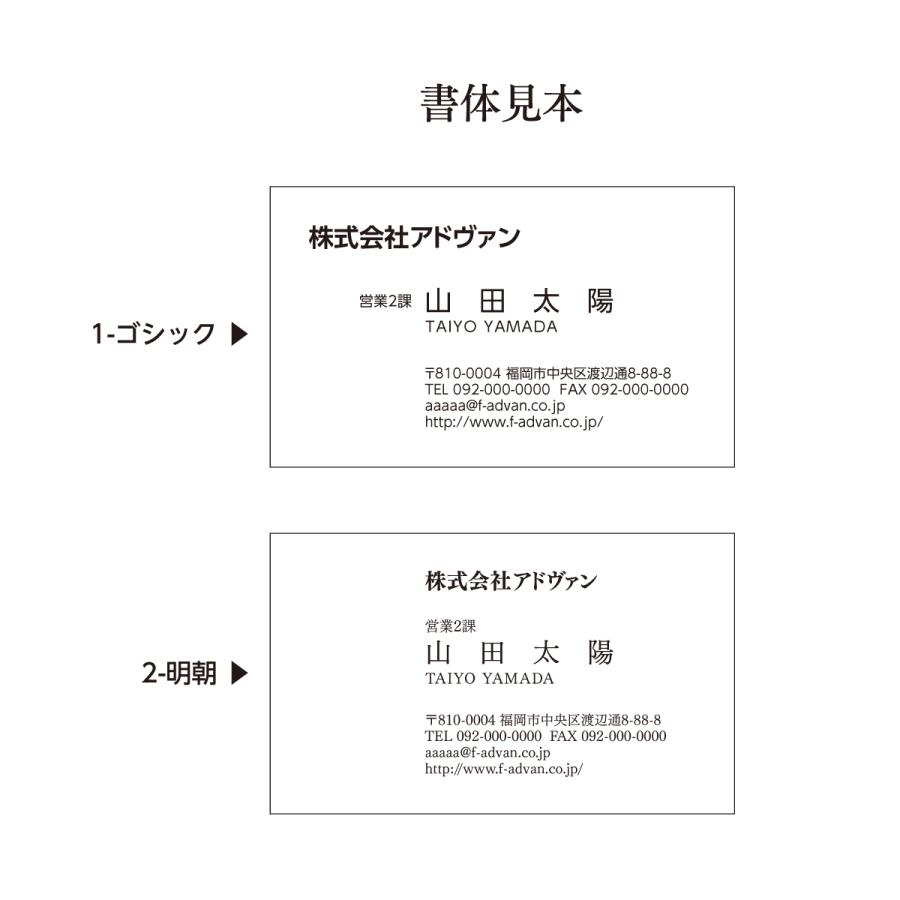 書体見本

1-ゴシック ▶

株式会社アドヴァン

営業2課 山 田 太 陽
TAIYO YAMADA

〒810-0004 福岡市中央区渡辺通8-88-8
TEL 092-000-0000 FAX 092-000-0000
aaaaa@f-advan.co.jp
http://www.f-advan.co.jp/

2-明朝 ▶

株式会社アドヴァン

営業2課
山 田 太 陽
TAIYO YAMADA

〒810-0004 福岡市中央区渡辺通8-88-8
TEL 092-000-0000 FAX 092-000-0000
aaaaa@f-advan.co.jp
http://www.f-advan.co.jp/